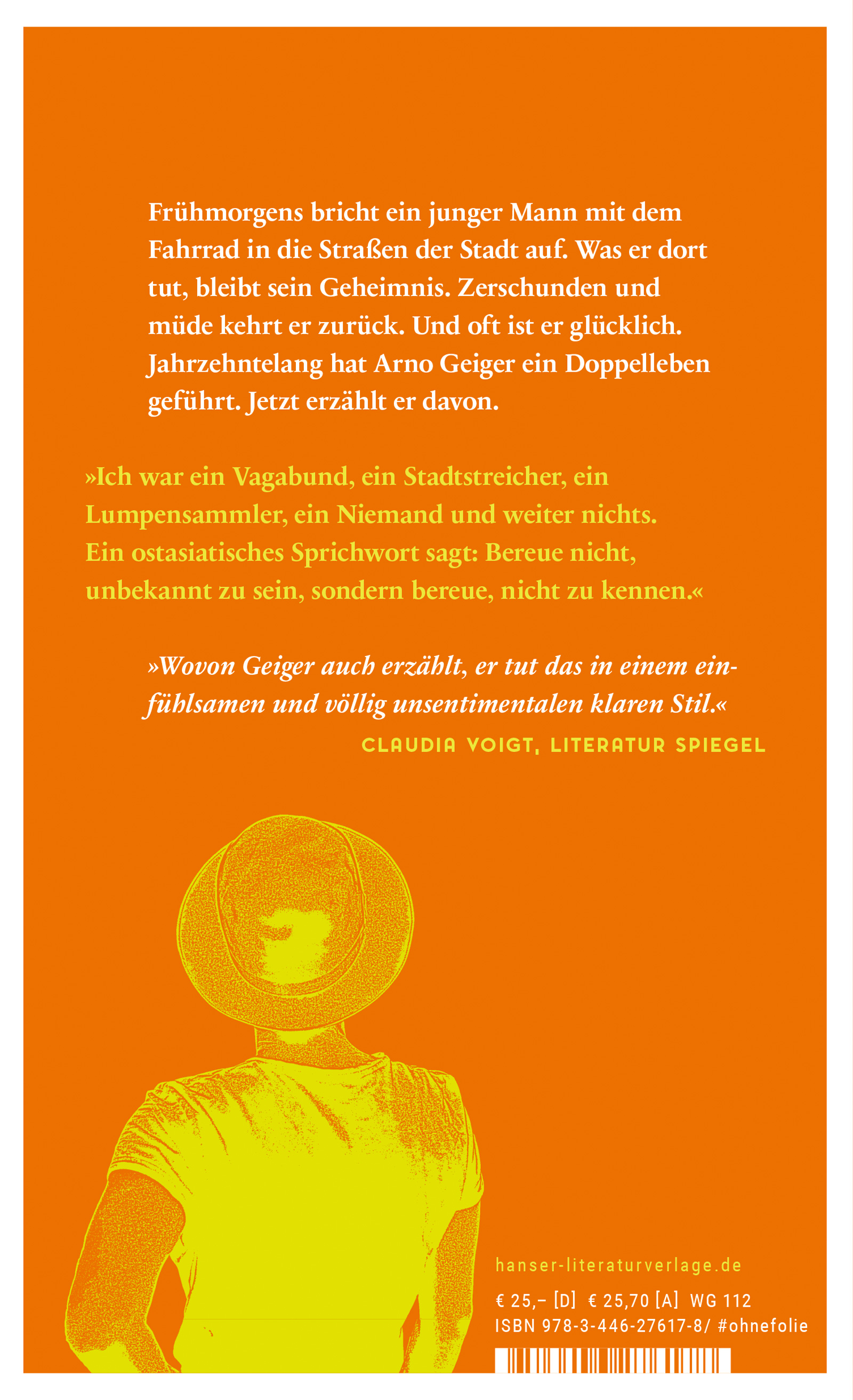 Frühmorgens bricht ein junger Mann mit dem Fahrrad in die Straßen der Stadt auf. Was er dort tut, bleibt sein Geheimnis. Zerschunden und müde kehrt er zurück. Und oft ist er glücklich. Jahrzehntelang hat Arno Geiger ein Doppelleben geführt. Jetzt erzählt er davon.

»Ich war ein Vagabund, ein Stadtstreicher, ein Lumpensammler, ein Niemand und weiter nichts. Ein ostasiatisches Sprichwort sagt: Bereue nicht, unbekannt zu sein, sondern bereue, nicht zu kennen.«

»Wovon Geiger auch erzählt, er tut das in einem einfühlsamen und völlig unsentimentalen klaren Stil.«
CLAUDIA VOIGT, LITERATUR SPIEGEL

hanser-literaturverlage.de
€ 25,– [D] € 25,70 [A] WG 112
ISBN 978-3-446-27617-8/ #ohnefolie